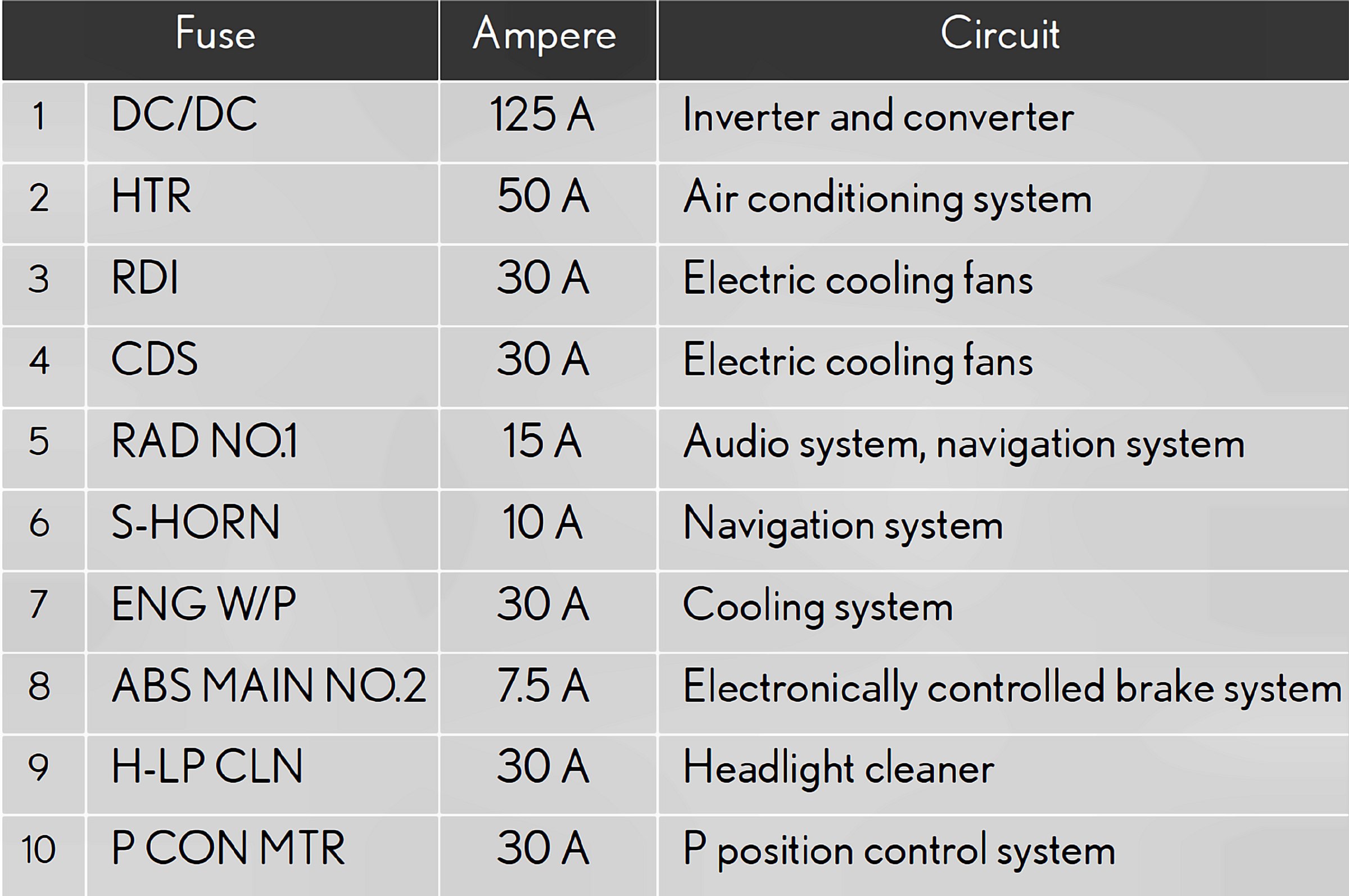 | Fuse | | Ampere | Circuit |
|---|---|---|---|
| 1 | DC/DC | 125 A | Inverter and converter |
| 2 | HTR | 50 A | Air conditioning system |
| 3 | RDI | 30 A | Electric cooling fans |
| 4 | CDS | 30 A | Electric cooling fans |
| 5 | RAD NO.1 | 15 A | Audio system, navigation system |
| 6 | S-HORN | 10 A | Navigation system |
| 7 | ENG W/P | 30 A | Cooling system |
| 8 | ABS MAIN NO.2 | 7.5 A | Electronically controlled brake system |
| 9 | H-LP CLN | 30 A | Headlight cleaner |
| 10 | P CON MTR | 30 A | P position control system |